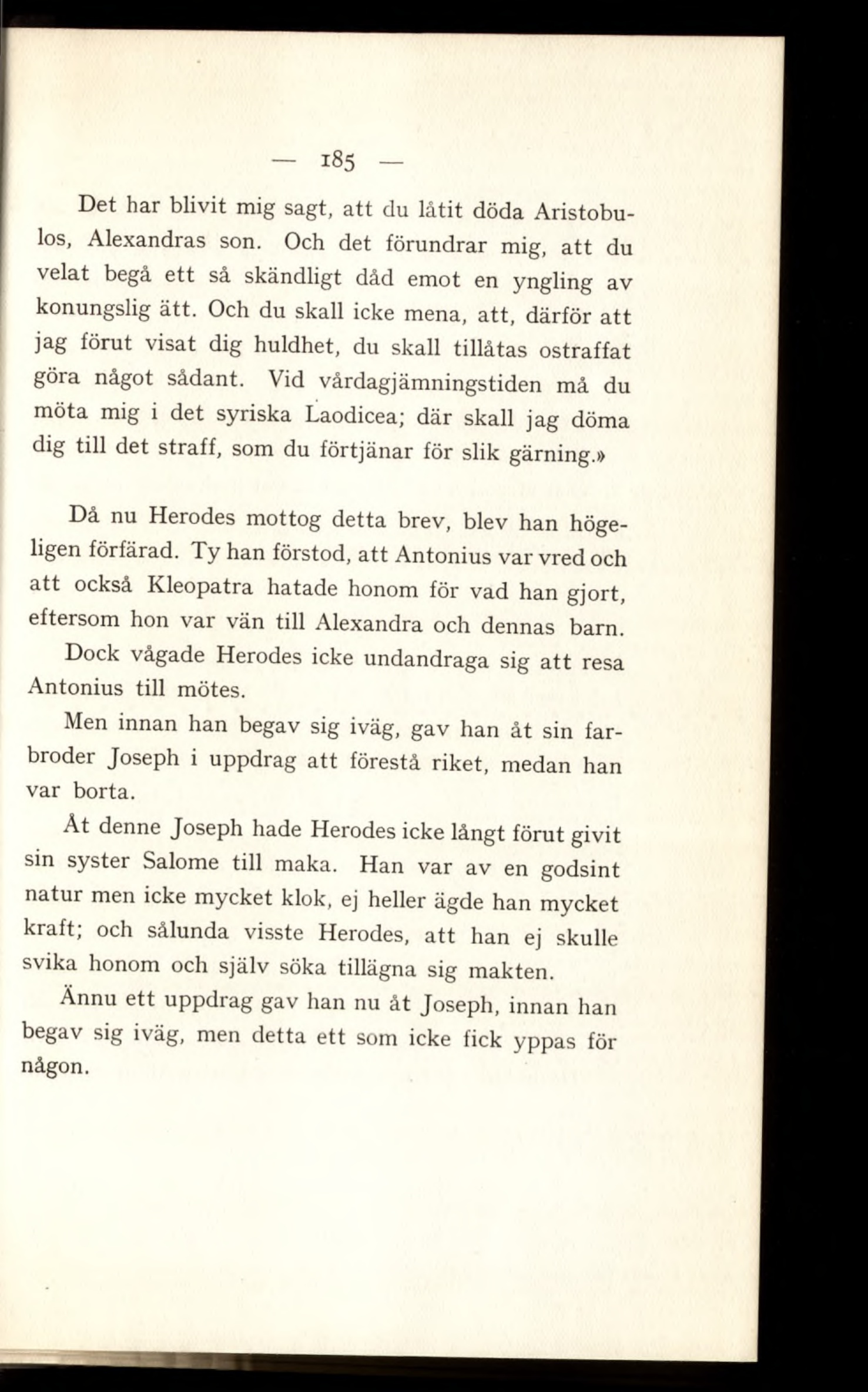 — 185 —

Det har blivit mig sagt, att du låtit döda Aristobulos, Alexandras son. Och det förundrar mig, att du velat begå ett så skändligt dåd emot en yngling av konungslig ätt. Och du skall icke mena, att, därför att jag förut visat dig huldhet, du skall tillåtas ostraffat göra något sådant. Vid vårdagjämningstiden må du möta mig i det syriska Laodicea; där skall jag döma dig till det straff, som du förtjänar för slik gärning.»

Då nu Herodes mottog detta brev, blev han högeligen förfärad. Ty han förstod, att Antonius var vred och att också Kleopatra hatade honom för vad han gjort, eftersom hon var vän till Alexandra och dennas barn. Dock vågade Herodes icke undandraga sig att resa Antonius till mötes.

Men innan han begav sig iväg, gav han åt sin farbroder Joseph i uppdrag att förestå riket, medan han var borta.

Åt denne Joseph hade Herodes icke långt förut givit sin syster Salome till maka. Han var av en godsint natur men icke mycket klok, ej heller ägde han mycket kraft; och sålunda visste Herodes, att han ej skulle svika honom och själv söka tillägna sig makten.

Ännu ett uppdrag gav han nu åt Joseph, innan han begav sig iväg, men detta ett som icke fick yppas för någon.